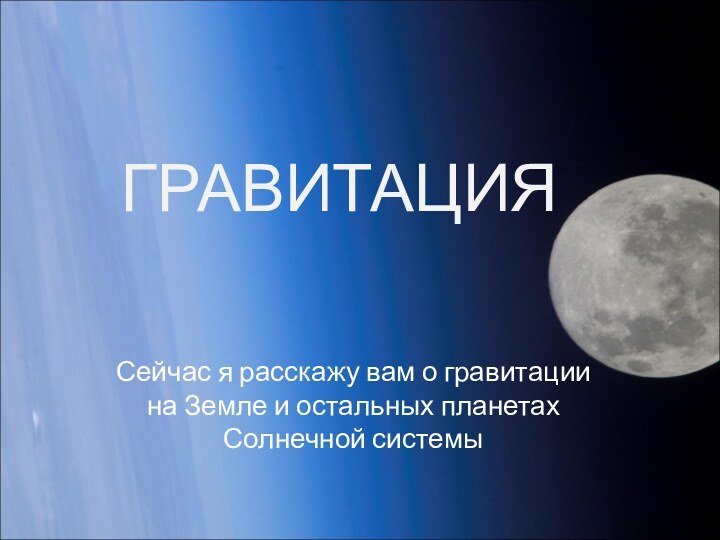 ГРАВИТАЦИЯ

Сейчас я расскажу вам о гравитации на Земле и остальных планетах Солнечной системы